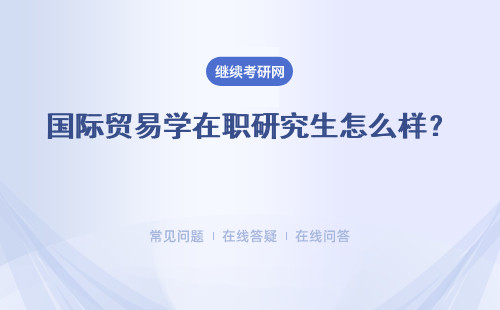 继续考研网

国际贸易学在职研究生怎么样？

常见问题 | 在线答疑 | 在线问答